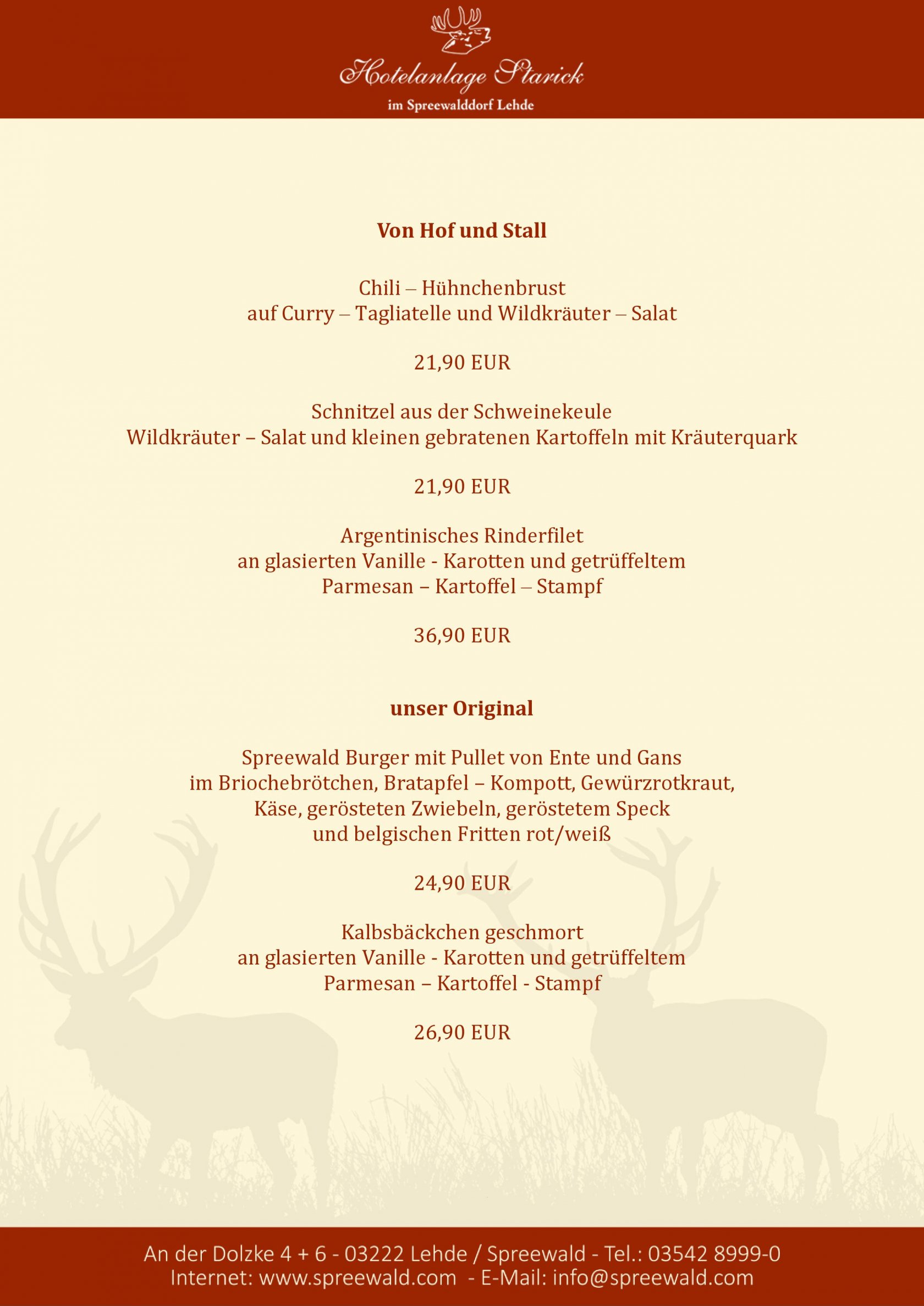 Hotelanlage Starick

im Spreewalddorf Lehde

Von Hof und Stall

Chili – Hühnchenbrust
auf Curry – Tagliatelle und Wildkräuter – Salat

21,90 EUR

Schnitzel aus der Schweinekeule
Wildkräuter – Salat und kleinen gebratenen Kartoffeln mit Kräuterquark

21,90 EUR

Argentinisches Rinderfilet
an glasierten Vanille - Karotten und getrüffeltem
Parmesan – Kartoffel – Stampf

36,90 EUR

unser Original

Spreewald Burger mit Pullet von Ente und Gans
im Briochebrötchen, Bratapfel – Kompott, Gewürzrotkraut,
Käse, gerösteten Zwiebeln, geröstetem Speck
und belgischen Fritten rot/weiß

24,90 EUR

Kalbsbäckchen geschmort
an glasierten Vanille - Karotten und getrüffeltem
Parmesan – Kartoffel - Stampf

26,90 EUR

An der Dolzke 4 + 6 - 03222 Lehde / Spreewald - Tel.: 03542 8999-0
Internet: www.spreewald.com - E-Mail: info@spreewald.com